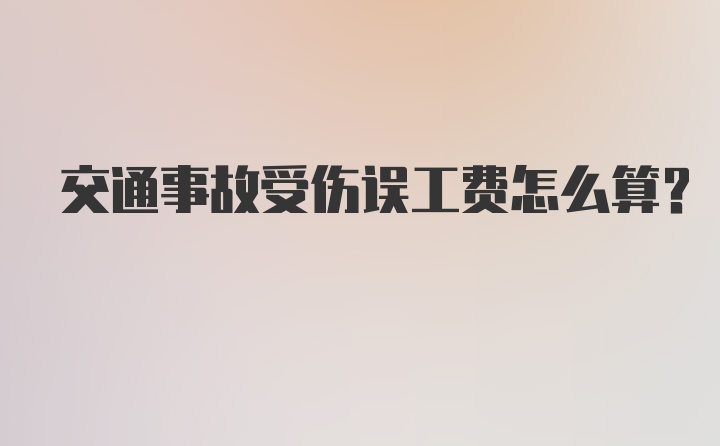 交通事故受伤误工费怎么算?